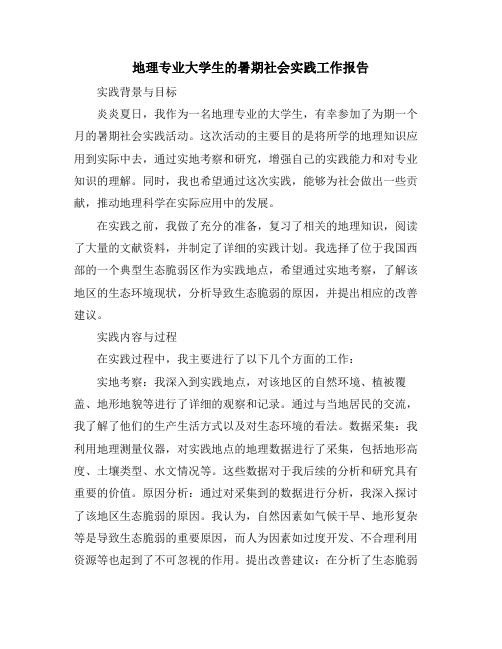 地理专业大学生的暑期社会实践工作报告

实践背景与目标

炎炎夏日，我作为一名地理专业的大学生，有幸参加了为期一个月的暑期社会实践活动。这次活动的主要目的是将所学的地理知识应用到实际中去，通过实地考察和研究，增强自己的实践能力和对专业知识的理解。同时，我也希望通过这次实践，能够为社会做出一些贡献，推动地理科学在实际应用中的发展。

在实践之前，我做了充分的准备，复习了相关的地理知识，阅读了大量的文献资料，并制定了详细的实践计划。我选择了位于我国西部的一个典型生态脆弱区作为实践地点，希望通过实地考察，了解该地区的生态环境现状，分析导致生态脆弱的原因，并提出相应的改善建议。

实践内容与过程

在实践过程中，我主要进行了以下几个方面的工作：

实地考察：我深入到实践地点，对该地区的自然环境、植被覆盖、地形地貌等进行了详细的观察和记录。通过与当地居民的交流，我了解了他们的生产生活方式以及对生态环境的看法。数据采集：我利用地理测量仪器，对实践地点的地理数据进行了采集，包括地形高度、土壤类型、水文情况等。这些数据对于我后续的分析和研究具有重要的价值。原因分析：通过对采集到的数据进行分析，我深入探讨了该地区生态脆弱的原因。我认为，自然因素如气候干旱、地形复杂等是导致生态脆弱的重要原因，而人为因素如过度开发、不合理利用资源等也起到了不可忽视的作用。提出改善建议：在分析了生态脆弱